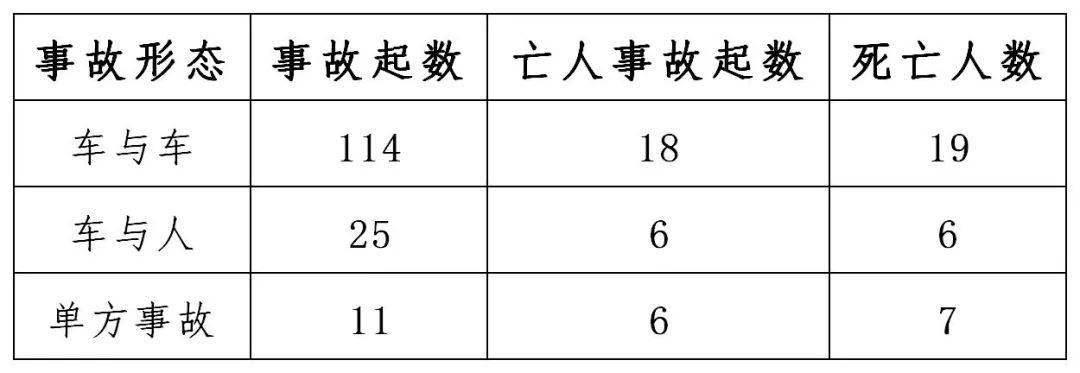 | 事故形态 | 事故起数 | 亡人事故起数 | 死亡人数 |
|---|---|---|---|
| 车与车 | 114 | 18 | 19 |
| 车与人 | 25 | 6 | 6 |
| 单方事故 | 11 | 6 | 7 |